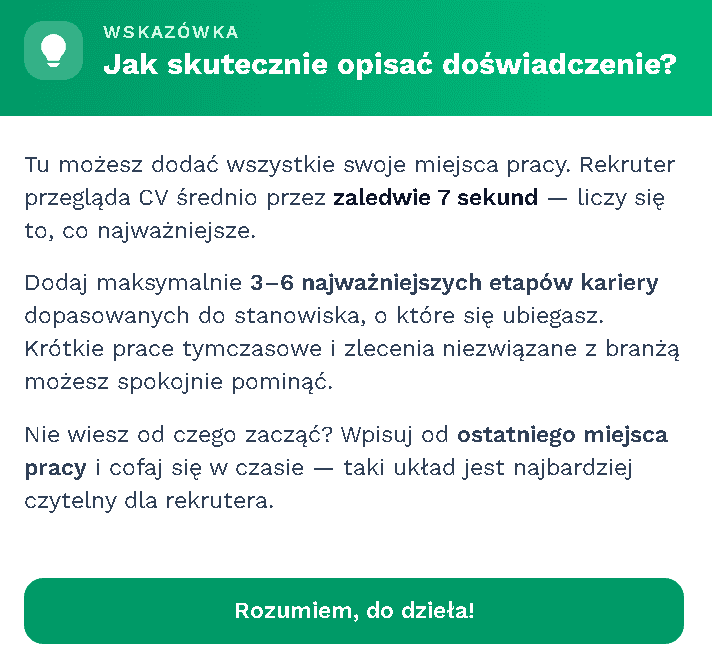 WSKAZÓWKA
Jak skutecznie opisać doświadczenie?

Tu możesz dodać wszystkie swoje miejsca pracy. Rekruter przegląda CV średnio przez zaledwie 7 sekund — liczy się to, co najważniejsze.

Dodaj maksymalnie 3–6 najważniejszych etapów kariery dopasowanych do stanowiska, o które się ubiegasz. Krótkie prace tymczasowe i zlecenia niezwiązane z branżą możesz spokojnie pominąć.

Nie wiesz od czego zacząć? Wpisuj od ostatniego miejsca pracy i cofaj się w czasie — taki układ jest najbardziej czytelny dla rekrutera.

Rozumiem, do dzieła!